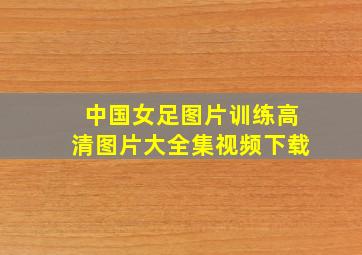 中国女足图片训练高清图片大全集视频下载